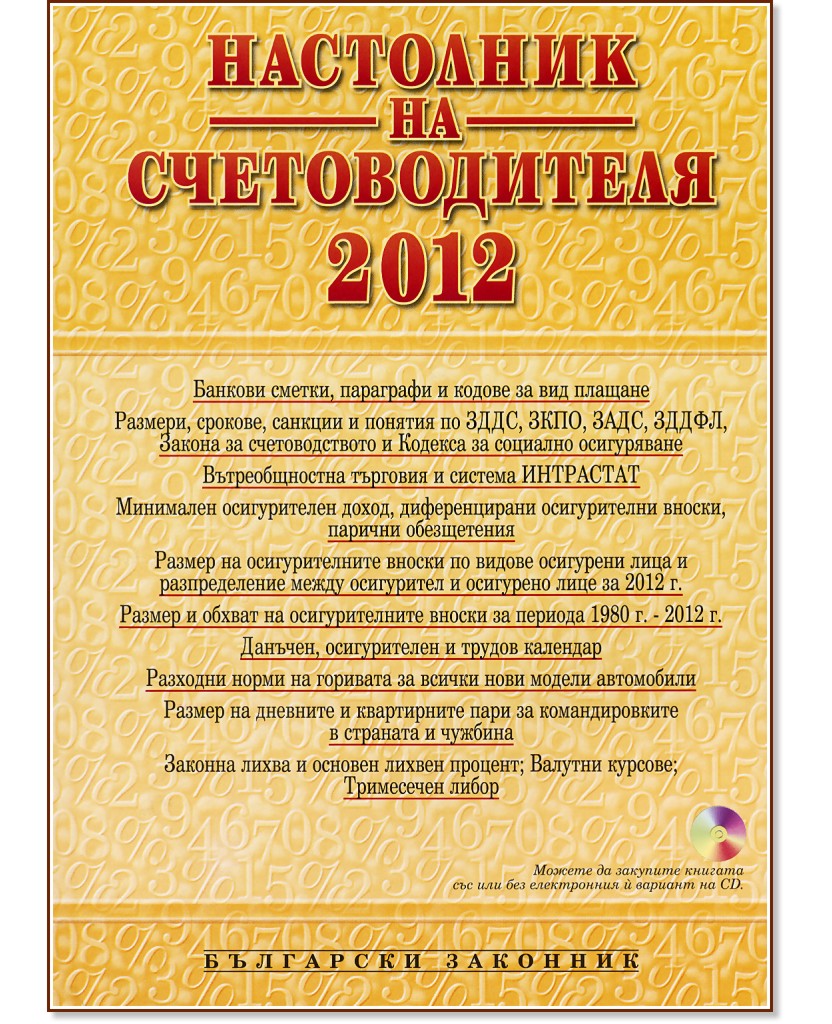 НАСТОЛНИК
НА
СЧЕТОВОДИТЕЛЯ
2012

Банкови сметки, параграфи и кодове за вид плащане

Размери, срокове, санкции и понятия по ЗДДС, ЗКПО, ЗАДС, ЗДДФЛ, Закона за счетоводството и Кодекса за социално осигуряване

Вътреобщностна търговия и система ИНТРАСТАТ

Минимален осигурителен доход, диференцирани осигурителни вноски, парични обезщетения

Размер на осигурителните вноски по видове осигурени лица и разпределение между осигурител и осигурено лице за 2012 г.

Размер и обхват на осигурителните вноски за периода 1980 г. - 2012 г.

Данъчен, осигурителен и трудов календар

Разходни норми на горивата за всички нови модели автомобили

Размер на дневните и квартирните пари за командировките в страната и чужбина

Законна лихва и основен лихвен процент; Валутни курсове; Тримесечен либор

Можете да закупите книгата със или без електронния ѝ вариант на CD.

БЪЛГАРСКИ ЗАКОННИК